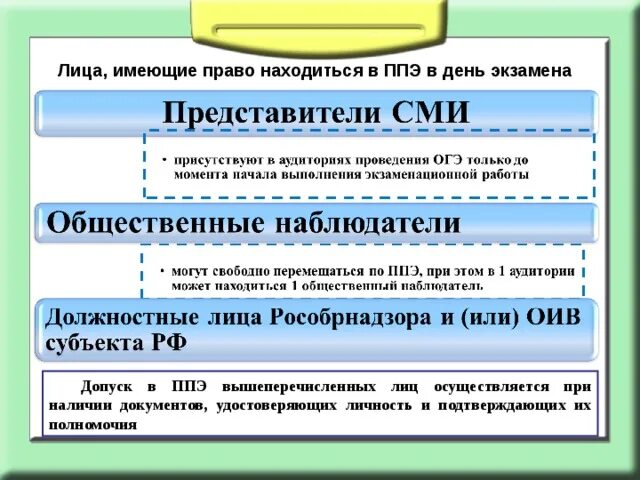 Лица, имеющие право находиться в ППЭ в день экзамена

Представители СМИ

• присутствуют в аудиториях проведения ОГЭ только до момента начала выполнения экзаменационной работы

Общественные наблюдатели

• могут свободно перемещаться по ППЭ, при этом в 1 аудитории может находиться 1 общественный наблюдатель

Должностные лица Рособрнадзора и (или) ОИВ субъекта РФ

Допуск в ППЭ вышеперечисленных лиц осуществляется при наличии документов, удостоверяющих личность и подтверждающих их полномочия